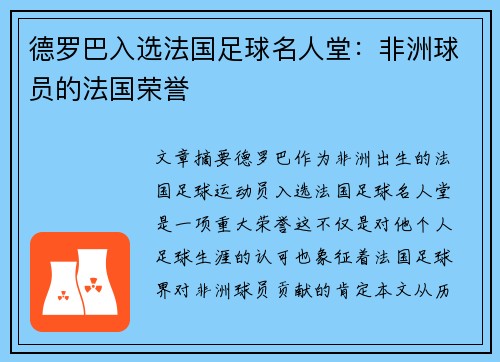 德罗巴入选法国足球名人堂：非洲球员的法国荣誉

文章摘要德罗巴作为非洲出生的法国足球运动员入选法国足球名人堂是一项重大荣誉这不仅是对他个人足球生涯的认可也象征着法国足球界对非洲球员贡献的肯定本文从历